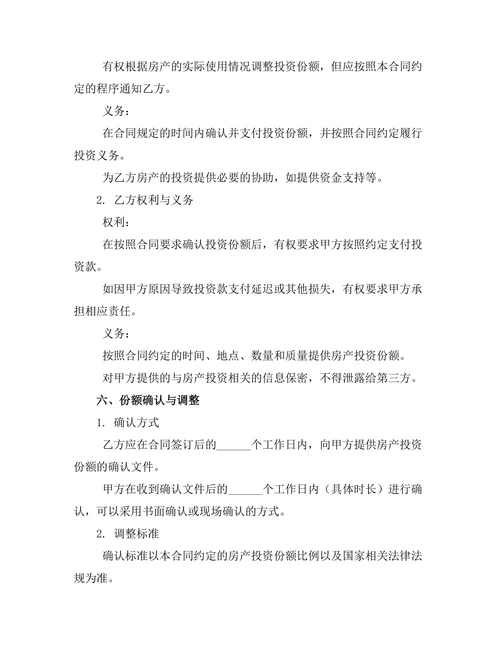 有权根据房产的实际使用情况调整投资份额，但应按照本合同约定的程序通知乙方。

义务：

在合同规定的时间内确认并支付投资份额，并按照合同约定履行投资义务。

为乙方房产的投资提供必要的协助，如提供资金支持等。

2. 乙方权利与义务

权利：

在按照合同要求确认投资份额后，有权要求甲方按照约定支付投资款。

如因甲方原因导致投资款支付延迟或其他损失，有权要求甲方承担相应责任。

义务：

按照合同约定的时间、地点、数量和质量提供房产投资份额。

对甲方提供的与房产投资相关的信息保密，不得泄露给第三方。

六、份额确认与调整

1. 确认方式

乙方应在合同签订后的______个工作日内，向甲方提供房产投资份额的确认文件。

甲方在收到确认文件后的______个工作日内（具体时长）进行确认，可以采用书面确认或现场确认的方式。

2. 调整标准

确认标准以本合同约定的房产投资份额比例以及国家相关法律法规为准。